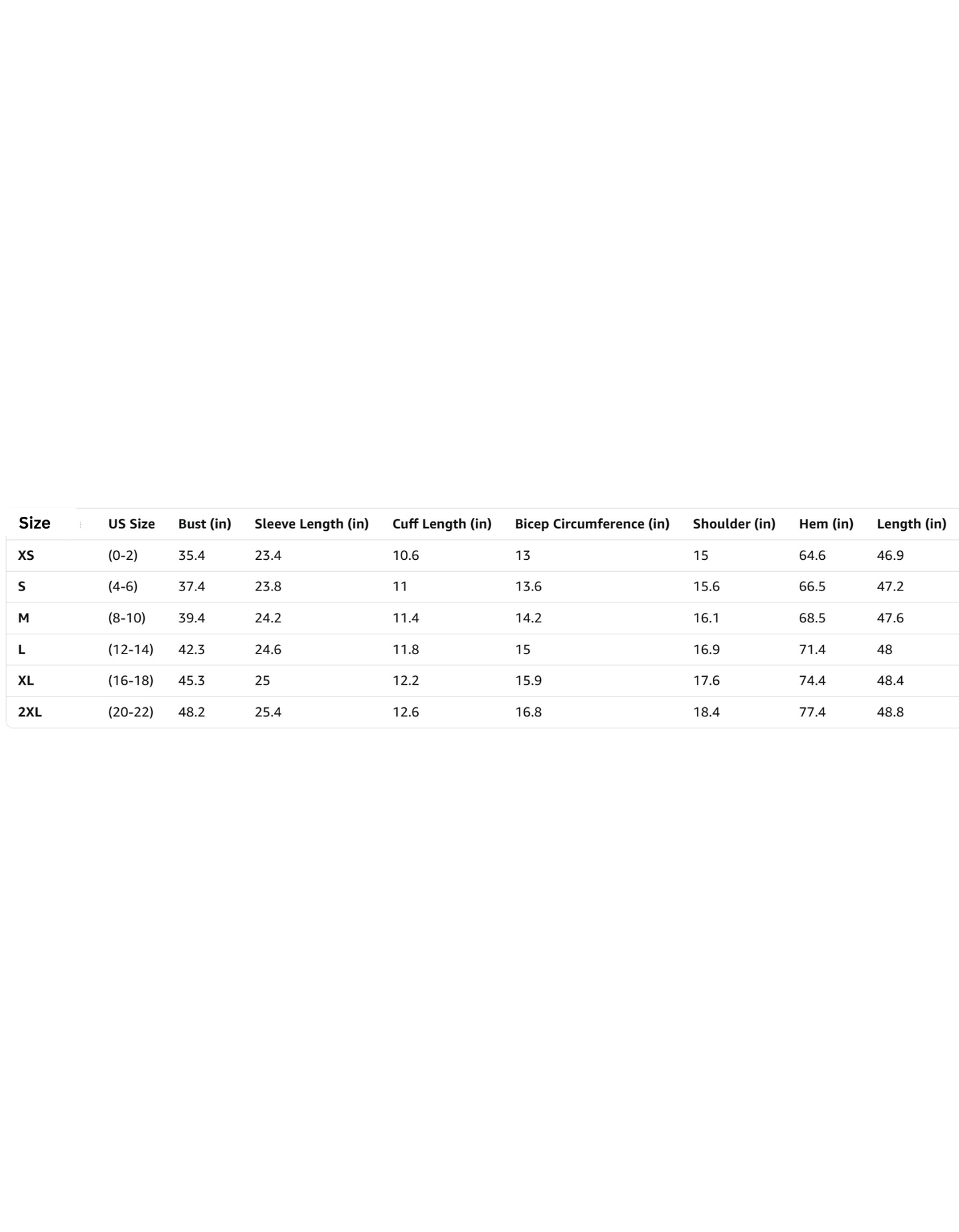 | Size | US Size | Bust (in) | Sleeve Length (in) | Cuff Length (in) | Bicep Circumference (in) | Shoulder (in) | Hem (in) | Length (in) |
|---|---|---|---|---|---|---|---|---|
| XS | (0-2) | 35.4 | 23.4 | 10.6 | 13 | 15 | 64.6 | 46.9 |
| S | (4-6) | 37.4 | 23.8 | 11 | 13.6 | 15.6 | 66.5 | 47.2 |
| M | (8-10) | 39.4 | 24.2 | 11.4 | 14.2 | 16.1 | 68.5 | 47.6 |
| L | (12-14) | 42.3 | 24.6 | 11.8 | 15 | 16.9 | 71.4 | 48 |
| XL | (16-18) | 45.3 | 25 | 12.2 | 15.9 | 17.6 | 74.4 | 48.4 |
| 2XL | (20-22) | 48.2 | 25.4 | 12.6 | 16.8 | 18.4 | 77.4 | 48.8 |